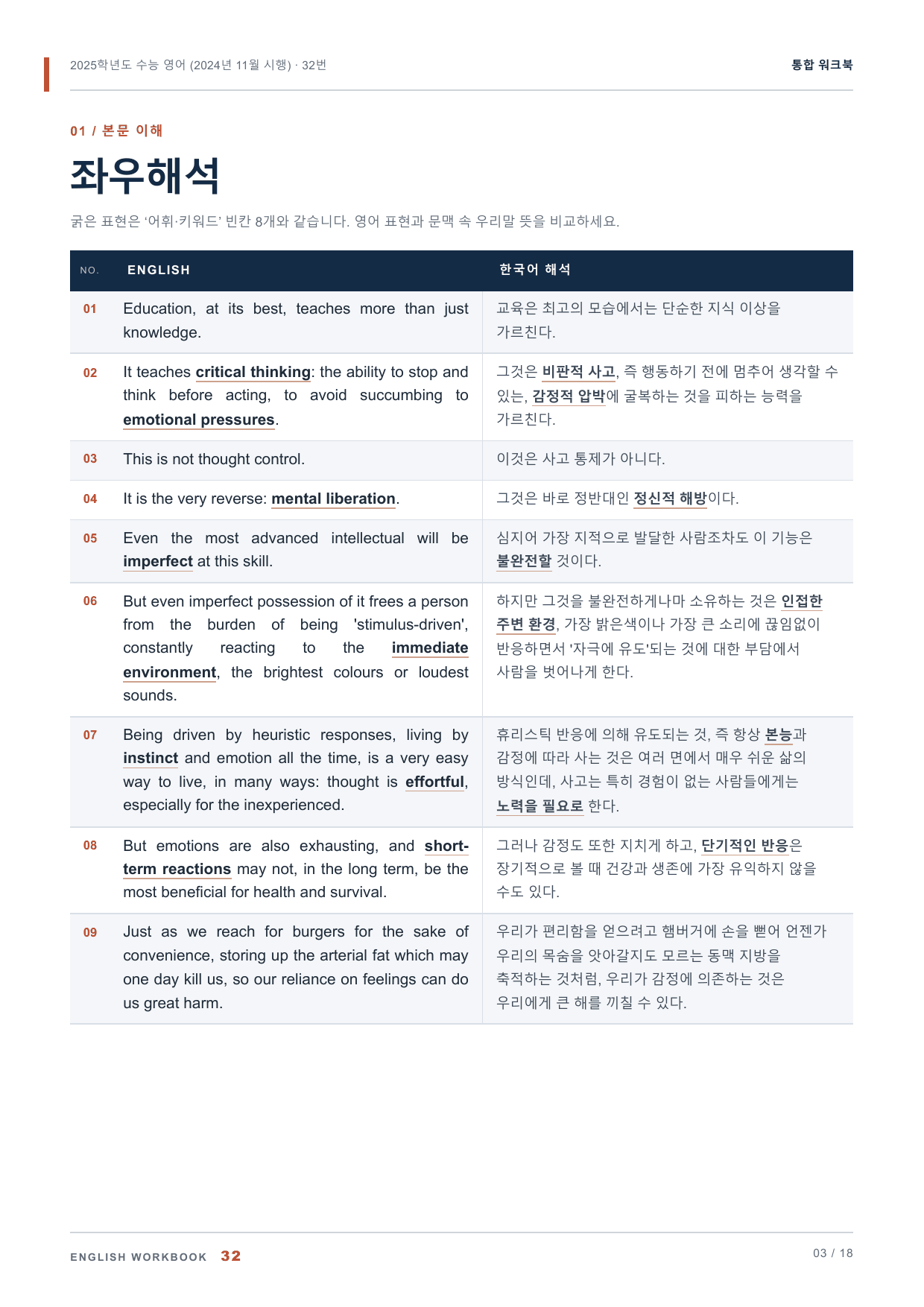 2025학년도 수능 영어 (2024년 11월 시행) · 32번

통합 워크북

01 / 본문 이해

좌우해석

굵은 표현은 '어휘·키워드' 빈칸 8개와 같습니다. 영어 표현과 문맥 속 우리말 뜻을 비교하세요.

| NO. | ENGLISH | 한국어 해석 |
|---|---|---|
| 01 | Education, at its best, teaches more than just knowledge. | 교육은 최고의 모습에서는 단순한 지식 이상을 가르친다. |
| 02 | It teaches critical thinking: the ability to stop and think before acting, to avoid succumbing to emotional pressures. | 그것은 비판적 사고, 즉 행동하기 전에 멈추어 생각할 수 있는, 감정적 압박에 굴복하는 것을 피하는 능력을 가르친다. |
| 03 | This is not thought control. | 이것은 사고 통제가 아니다. |
| 04 | It is the very reverse: mental liberation. | 그것은 바로 정반대인 정신적 해방이다. |
| 05 | Even the most advanced intellectual will be imperfect at this skill. | 심지어 가장 지적으로 발달한 사람조차도 이 기능은 불완전할 것이다. |
| 06 | But even imperfect possession of it frees a person from the burden of being 'stimulus-driven', constantly reacting to the immediate environment, the brightest colours or loudest sounds. | 하지만 그것을 불완전하게나마 소유하는 것은 인접한 주변 환경, 가장 밝은색이나 가장 큰 소리에 끊임없이 반응하면서 '자극에 유도'되는 것에 대한 부담에서 사람을 벗어나게 한다. |
| 07 | Being driven by heuristic responses, living by instinct and emotion all the time, is a very easy way to live, in many ways: thought is effortful, especially for the inexperienced. | 휴리스틱 반응에 의해 유도되는 것, 즉 항상 본능과 감정에 따라 사는 것은 여러 면에서 매우 쉬운 삶의 방식인데, 사고는 특히 경험이 없는 사람들에게는 노력을 필요로 한다. |
| 08 | But emotions are also exhausting, and short-term reactions may not, in the long term, be the most beneficial for health and survival. | 그러나 감정도 또한 지치게 하고, 단기적인 반응은 장기적으로 볼 때 건강과 생존에 가장 유익하지 않을 수도 있다. |
| 09 | Just as we reach for burgers for the sake of convenience, storing up the arterial fat which may one day kill us, so our reliance on feelings can do us great harm. | 우리가 편리함을 얻으려고 햄버거에 손을 뻗어 언젠가 우리의 목숨을 앗아갈지도 모르는 동맥 지방을 축적하는 것처럼, 우리가 감정에 의존하는 것은 우리에게 큰 해를 끼칠 수 있다. |

ENGLISH WORKBOOK 32

03 / 18